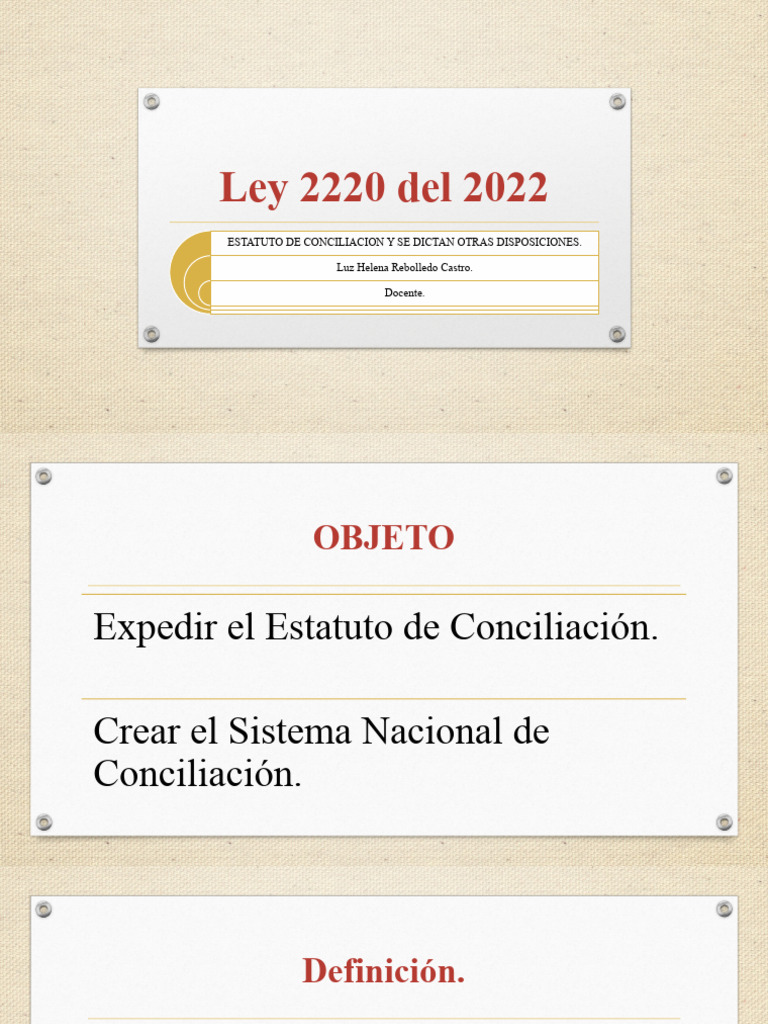 Ley 2220 del 2022

ESTATUTO DE CONCILIACION Y SE DICTAN OTRAS DISPOSICIONES.

Luz Helena Rebolledo Castro.

Docente.

OBJETO

Expedir el Estatuto de Conciliación.

Crear el Sistema Nacional de Conciliación.

Definición.